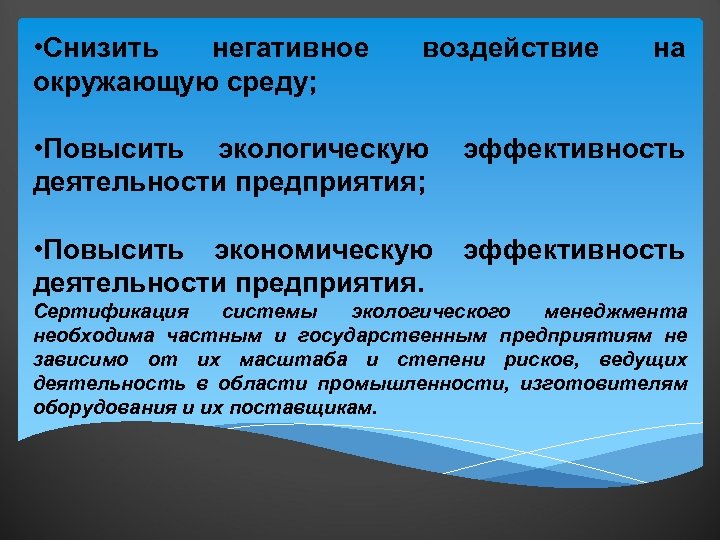 •Снизить негативное воздействие на окружающую среду;

•Повысить экологическую эффективность деятельности предприятия;

•Повысить экономическую эффективность деятельности предприятия.

Сертификация системы экологического менеджмента необходима частным и государственным предприятиям не зависимо от их масштаба и степени рисков, ведущих деятельность в области промышленности, изготовителям оборудования и их поставщикам.